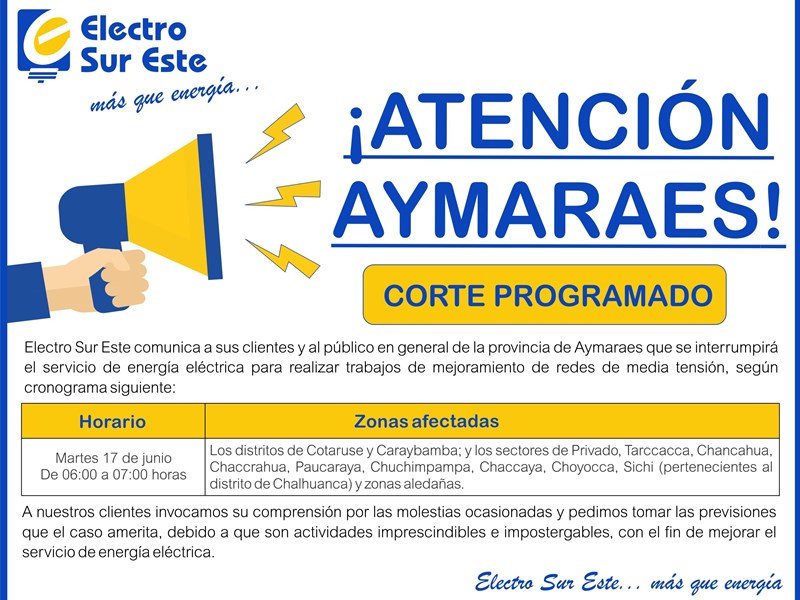 Electro Sur Este
más que energía...

¡ATENCIÓN AYMARAES!

CORTE PROGRAMADO

Electro Sur Este comunica a sus clientes y al público en general de la provincia de Aymaraes que se interrumpirá el servicio de energía eléctrica para realizar trabajos de mejoramiento de redes de media tensión, según cronograma siguiente:

| Horario | Zonas afectadas |
|---|---|
| Martes 17 de junio De 06:00 a 07:00 horas | Los distritos de Cotaruse y Caraybamba; y los sectores de Privado, Tarccacca, Chancahua, Chaccrahua, Paucaraya, Chuchimpampa, Chaccaya, Choyocca, Sichi (pertenecientes al distrito de Chalhuanca) y zonas aledañas. |

A nuestros clientes invocamos su comprensión por las molestias ocasionadas y pedimos tomar las previsiones que el caso amerita, debido a que son actividades imprescindibles e impostergables, con el fin de mejorar el servicio de energía eléctrica.

Electro Sur Este... más que energía